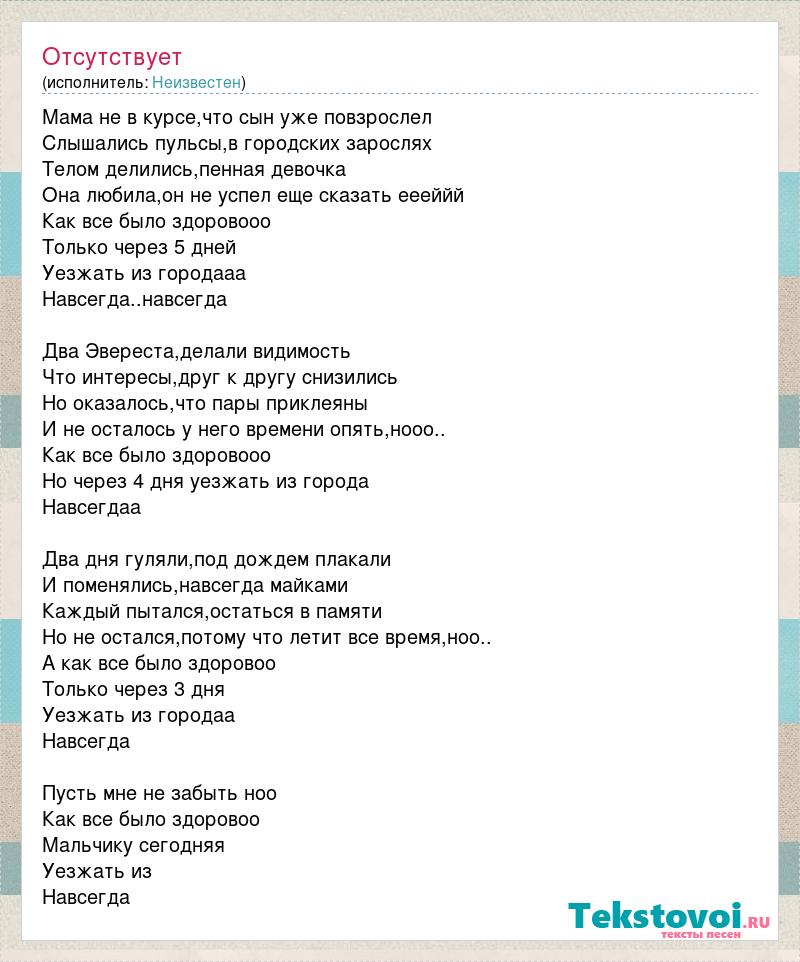 Отсутствует
(исполнитель: Неизвестен)

Мама не в курсе,что сын уже повзрослел
Слышались пульсы,в городских зарослях
Телом делились,пенная девочка
Она любила,он не успел еще сказать ееейй
Как все было здоровооо
Только через 5 дней
Уезжать из городааа
Навсегда..навсегда

Два Эвереста,делали видимость
Что интересы,друг к другу снизились
Но оказалось,что пары приклеяны
И не осталось у него времени опять,нооо..
Как все было здоровооо
Но через 4 дня уезжать из города
Навсегдаа

Два дня гуляли,под дождем плакали
И поменялись,навсегда майками
Каждый пытался,остаться в памяти
Но не остался,потому что летит все время,ноо..
А как все было здоровоо
Только через 3 дня
Уезжать из городаа
Навсегда

Пусть мне не забыть ноо
Как все было здоровоо
Мальчику сегодняя
Уезжать из
Навсегда

Tekstovoi.ru
тексты песен